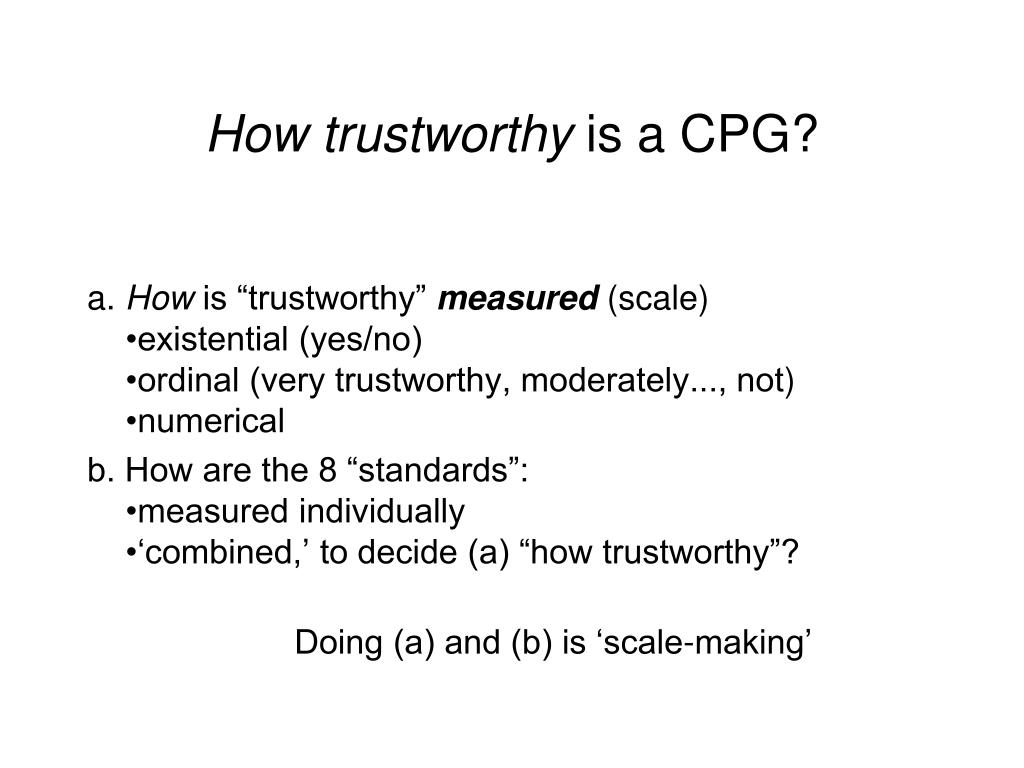 How trustworthy is a CPG?

a. How is “trustworthy” measured (scale)
•existential (yes/no)
•ordinal (very trustworthy, moderately..., not)
•numerical

b. How are the 8 “standards”:
•measured individually
•‘combined,’ to decide (a) “how trustworthy”?

Doing (a) and (b) is ‘scale-making’